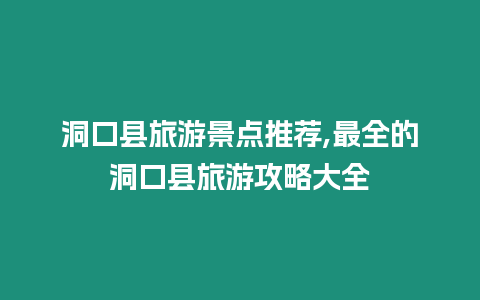 洞口县旅游景点推荐,最全的洞口县旅游攻略大全